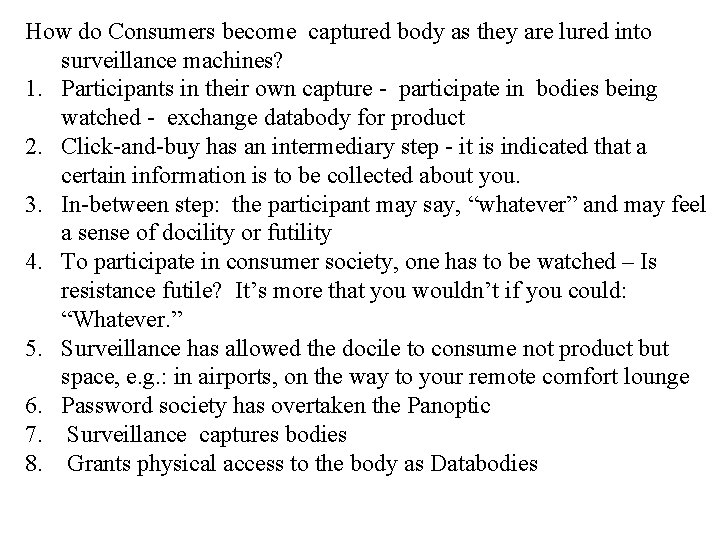 How do Consumers become captured body as they are lured into surveillance machines?

1. Participants in their own capture - participate in bodies being watched - exchange databody for product
2. Click-and-buy has an intermediary step - it is indicated that a certain information is to be collected about you.
3. In-between step: the participant may say, “whatever” and may feel a sense of docility or futility
4. To participate in consumer society, one has to be watched – Is resistance futile? It’s more that you wouldn’t if you could: “Whatever.”
5. Surveillance has allowed the docile to consume not product but space, e.g.: in airports, on the way to your remote comfort lounge
6. Password society has overtaken the Panoptic
7. Surveillance captures bodies
8. Grants physical access to the body as Databodies